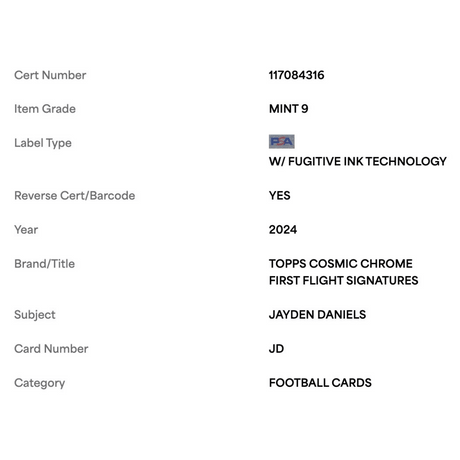 | | |
|---|---|
| Cert Number | 117084316 |
| Item Grade | MINT 9 |
| Label Type | PSA W/ FUGITIVE INK TECHNOLOGY |
| Reverse Cert/Barcode | YES |
| Year | 2024 |
| Brand/Title | TOPPS COSMIC CHROME FIRST FLIGHT SIGNATURES |
| Subject | JAYDEN DANIELS |
| Card Number | JD |
| Category | FOOTBALL CARDS |